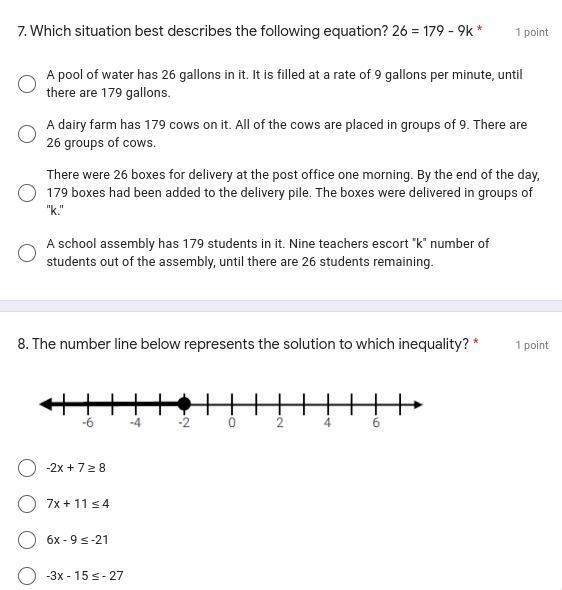 7. Which situation best describes the following equation? $26 = 179 - 9k$ *

1 point

A pool of water has 26 gallons in it. It is filled at a rate of 9 gallons per minute, until there are 179 gallons.

A dairy farm has 179 cows on it. All of the cows are placed in groups of 9. There are 26 groups of cows.

There were 26 boxes for delivery at the post office one morning. By the end of the day, 179 boxes had been added to the delivery pile. The boxes were delivered in groups of "k."

A school assembly has 179 students in it. Nine teachers escort "k" number of students out of the assembly, until there are 26 students remaining.

8. The number line below represents the solution to which inequality? *

1 point

-6 -4 -2 0 2 4 6

$-2x + 7 \geq 8$

$7x + 11 \leq 4$

$6x - 9 \leq -21$

$-3x - 15 \leq -27$